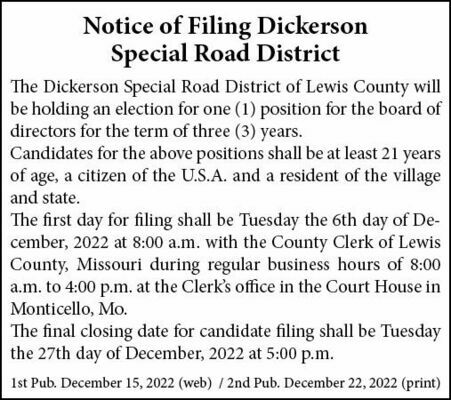 Notice of Filing Dickerson Special Road District

The Dickerson Special Road District of Lewis County will be holding an election for one (1) position for the board of directors for the term of three (3) years.

Candidates for the above positions shall be at least 21 years of age, a citizen of the U.S.A. and a resident of the village and state.

The first day for filing shall be Tuesday the 6th day of December, 2022 at 8:00 a.m. with the County Clerk of Lewis County, Missouri during regular business hours of 8:00 a.m. to 4:00 p.m. at the Clerk's office in the Court House in Monticello, Mo.

The final closing date for candidate filing shall be Tuesday the 27th day of December, 2022 at 5:00 p.m.

1st Pub. December 15, 2022 (web) / 2nd Pub. December 22, 2022 (print)